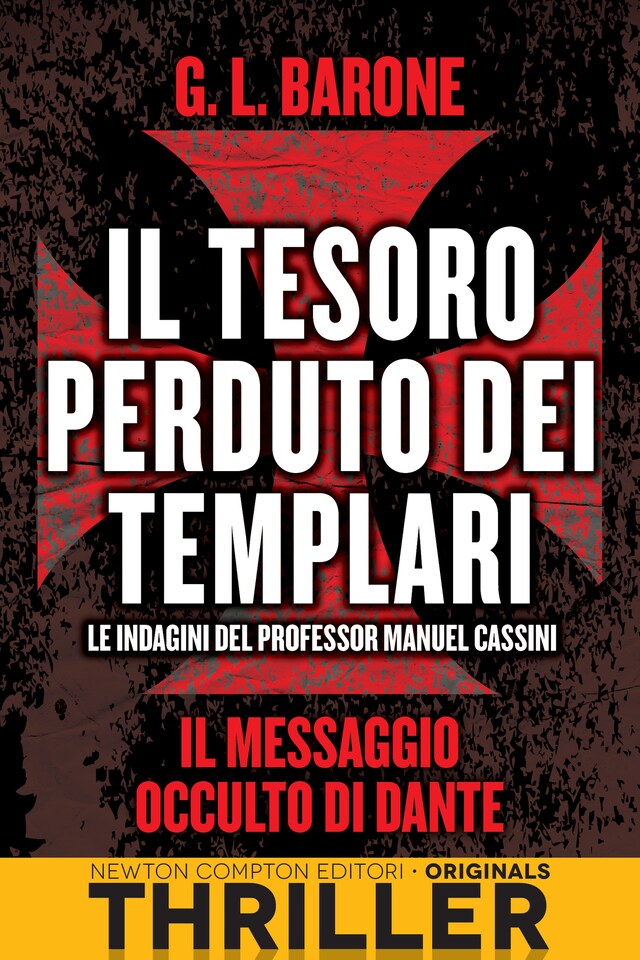 G. L. BARONE

IL TESORO PERDUTO DEI TEMPLARI

LE INDAGINI DEL PROFESSOR MANUEL CASSINI

IL MESSAGGIO OCCULTO DI DANTE

NEWTON COMPTON EDITORI • ORIGINALS

THRILLER